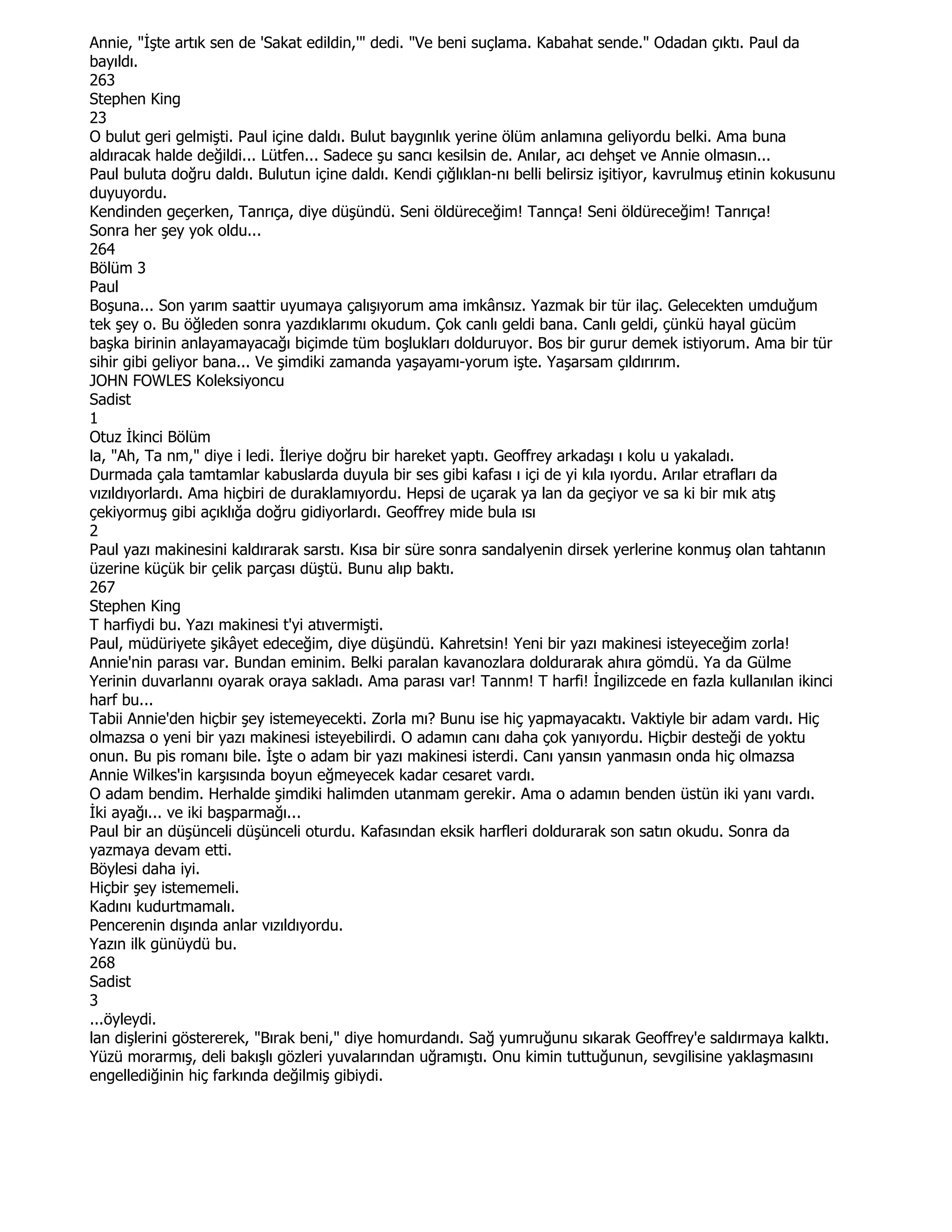 Annie, "İşte artık sen de 'Sakat edildin,'" dedi. "Ve beni suçlama. Kabahat sende." Odadan çıktı. Paul da bayıldı.
263
Stephen King
23
O bulut geri gelmişti. Paul içine daldı. Bulut baygınlık yerine ölüm anlamına geliyordu belki. Ama buna aldıracak halde değildi... Lütfen... Sadece şu sancı kesilsin de. Anılar, acı dehşet ve Annie olmasın...
Paul buluta doğru daldı. Bulutun içine daldı. Kendi çığlıklan-nı belli belirsiz işitiyor, kavrulmuş etinin kokusunu duyuyordu.
Kendinden geçerken, Tanrıça, diye düşündü. Seni öldüreceğim! Tannça! Seni öldüreceğim! Tanrıça!
Sonra her şey yok oldu...
264
Bölüm 3
Paul
Boşuna... Son yarım saattir uyumaya çalışıyorum ama imkânsız. Yazmak bir tür ilaç. Gelecekten umduğum tek şey o. Bu öğleden sonra yazdıklarımı okudum. Çok canlı geldi bana. Canlı geldi, çünkü hayal gücüm başka birinin anlayamayacağı biçimde tüm boşlukları dolduruyor. Bos bir gurur demek istiyorum. Ama bir tür sihir gibi geliyor bana... Ve şimdiki zamanda yaşayamı-yorum işte. Yaşarsam çıldırırım.
JOHN FOWLES Koleksiyoncu
Sadist
1
Otuz İkinci Bölüm
la, "Ah, Ta nm," diye i ledi. İleriye doğru bir hareket yaptı. Geoffrey arkadaşı ı kolu u yakaladı.
Durmada çala tamtamlar kabuslarda duyula bir ses gibi kafası ı içi de yi kıla ıyordu. Arılar etrafları da vızıldıyorlardı. Ama hiçbiri de duraklamıyordu. Hepsi de uçarak ya lan da geçiyor ve sa ki bir mık atış çekiyormuş gibi açıklığa doğru gidiyorlardı. Geoffrey mide bula ısı
2
Paul yazı makinesini kaldırarak sarstı. Kısa bir süre sonra sandalyenin dirsek yerlerine konmuş olan tahtanın üzerine küçük bir çelik parçası düştü. Bunu alıp baktı.
267
Stephen King
T harfiydi bu. Yazı makinesi t'yi atıvermişti.
Paul, müdüriyete şikâyet edeceğim, diye düşündü. Kahretsin! Yeni bir yazı makinesi isteyeceğim zorla! Annie'nin parası var. Bundan eminim. Belki paralan kavanozlara doldurarak ahıra gömdü. Ya da Gülme Yerinin duvarlannı oyarak oraya sakladı. Ama parası var! Tannm! T harfi! İngilizcede en fazla kullanılan ikinci harf bu...
Tabii Annie'den hiçbir şey istemeyecekti. Zorla mı? Bunu ise hiç yapmayacaktı. Vaktiyle bir adam vardı. Hiç olmazsa o yeni bir yazı makinesi isteyebilirdi. O adamın canı daha çok yanıyordu. Hiçbir desteği de yoktu onun. Bu pis romanı bile. İşte o adam bir yazı makinesi isterdi. Canı yansın yanmasın onda hiç olmazsa Annie Wilkes'in karşısında boyun eğmeyecek kadar cesaret vardı.
O adam bendim. Herhalde şimdiki halimden utanmam gerekir. Ama o adamın benden üstün iki yanı vardı. İki ayağı... ve iki başparmağı...
Paul bir an düşünceli düşünceli oturdu. Kafasından eksik harfleri doldurarak son satın okudu. Sonra da yazmaya devam etti.
Böylesi daha iyi.
Hiçbir şey istememeli.
Kadını kudurtmamalı.
Pencerenin dışında anlar vızıldıyordu.
Yazın ilk günüydü bu.
268
Sadist
3
...öyleydi.
lan dişlerini göstererek, "Bırak beni," diye homurdandı. Sağ yumruğunu sıkarak Geoffrey'e saldırmaya kalktı. Yüzü morarmış, deli bakışlı gözleri yuvalarından uğramıştı. Onu kimin tuttuğunun, sevgilisine yaklaşmasını engellediğinin hiç farkında değilmiş gibiydi.